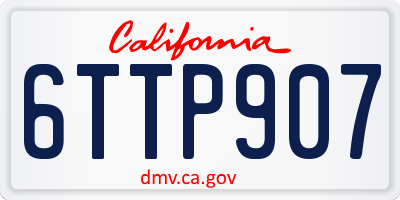 California

6TTP907

dmv.ca.gov